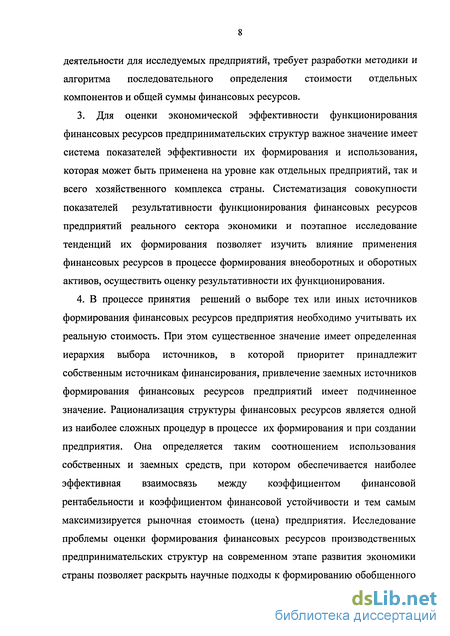 8

деятельности для исследуемых предприятий, требует разработки методики и алгоритма последовательного определения стоимости отдельных компонентов и общей суммы финансовых ресурсов.

3. Для оценки экономической эффективности функционирования финансовых ресурсов предпринимательских структур важное значение имеет система показателей эффективности их формирования и использования, которая может быть применена на уровне как отдельных предприятий, так и всего хозяйственного комплекса страны. Систематизация совокупности показателей результативности функционирования финансовых ресурсов предприятий реального сектора экономики и поэтапное исследование тенденций их формирования позволяет изучить влияние применения финансовых ресурсов в процессе формирования внеоборотных и оборотных активов, осуществить оценку результативности их функционирования.

4. В процессе принятия решений о выборе тех или иных источников формирования финансовых ресурсов предприятия необходимо учитывать их реальную стоимость. При этом существенное значение имеет определенная иерархия выбора источников, в которой приоритет принадлежит собственным источникам финансирования, привлечение заемных источников формирования финансовых ресурсов предприятий имеет подчиненное значение. Рационализация структуры финансовых ресурсов является одной из наиболее сложных процедур в процессе их формирования и при создании предприятия. Она определяется таким соотношением использования собственных и заемных средств, при котором обеспечивается наиболее эффективная взаимосвязь между коэффициентом финансовой рентабельности и коэффициентом финансовой устойчивости и тем самым максимизируется рыночная стоимость (цена) предприятия. Исследование проблемы оценки формирования финансовых ресурсов производственных предпринимательских структур на современном этапе развития экономики страны позволяет раскрыть научные подходы к формированию обобщенного

dsLib.net
библиотека диссертаций